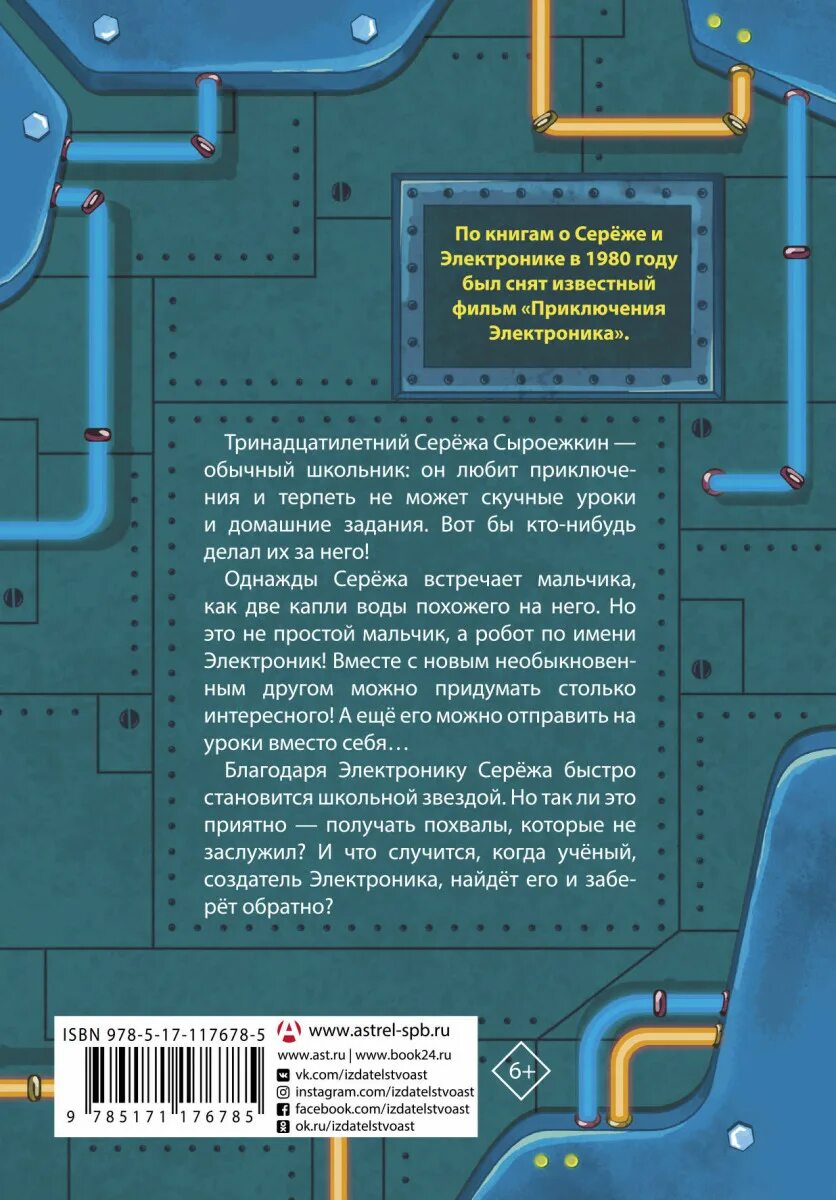 По книгам о Серёже и Электронике в 1980 году был снят известный фильм «Приключения Электроника».

Тринадцатилетний Серёжа Сыроежкин — обычный школьник: он любит приключения и терпеть не может скучные уроки и домашние задания. Вот бы кто-нибудь делал их за него!

Однажды Серёжа встречает мальчика, как две капли воды похожего на него. Но это не простой мальчик, а робот по имени Электроник! Вместе с новым необыкновенным другом можно придумать столько интересного! А ещё его можно отправить на уроки вместо себя…

Благодаря Электронику Серёжа быстро становится школьной звездой. Но так ли это приятно — получать похвалы, которые не заслужил? И что случится, когда учёный, создатель Электроника, найдёт его и заберёт обратно?

ISBN 978-5-17-117678-5

9 785171 176785

www.astrel-spb.ru
www.ast.ru | www.book24.ru
vk.com/izdatelstvoast
instagram.com/izdatelstvoast
facebook.com/izdatelstvoast
ok.ru/izdatelstvoast

6+